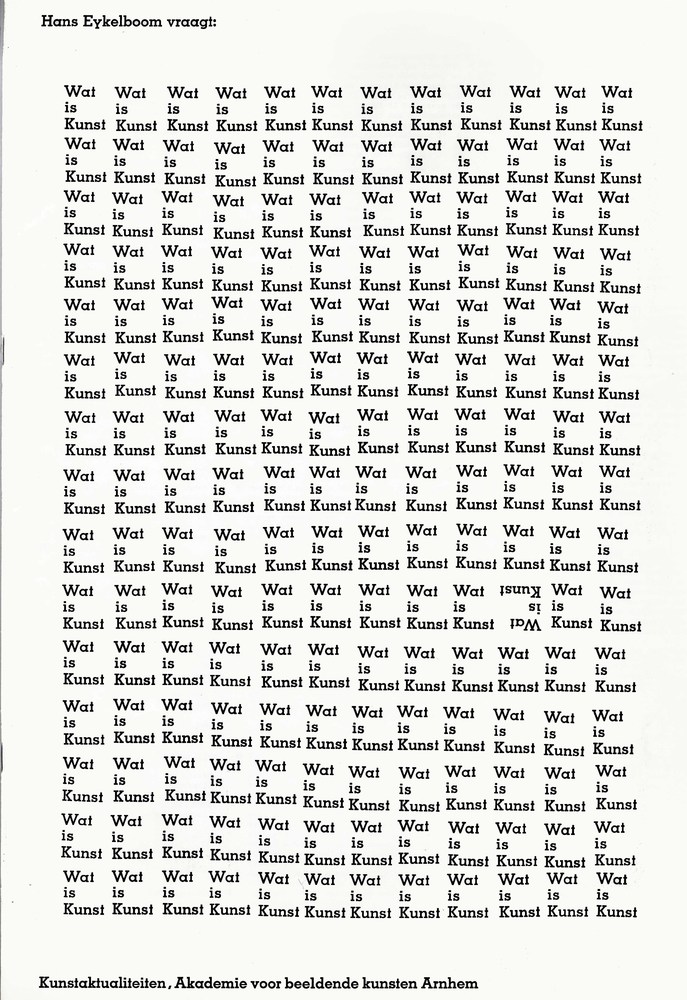 Hans Eykelboom vraagt:

Wat is Kunst Wat is Kunst Wat is Kunst Wat is Kunst Wat is Kunst Wat is Kunst Wat is Kunst Wat is Kunst Wat is Kunst Wat is Kunst Wat is Kunst Wat is Kunst

Wat is Kunst Wat is Kunst Wat is Kunst Wat is Kunst Wat is Kunst Wat is Kunst Wat is Kunst Wat is Kunst Wat is Kunst Wat is Kunst Wat is Kunst Wat is Kunst

Wat is Kunst Wat is Kunst Wat is Kunst Wat is Kunst Wat is Kunst Wat is Kunst Wat is Kunst Wat is Kunst Wat is Kunst Wat is Kunst Wat is Kunst Wat is Kunst

Wat is Kunst Wat is Kunst Wat is Kunst Wat is Kunst Wat is Kunst Wat is Kunst Wat is Kunst Wat is Kunst Wat is Kunst Wat is Kunst Wat is Kunst Wat is Kunst

Wat is Kunst Wat is Kunst Wat is Kunst Wat is Kunst Wat is Kunst Wat is Kunst Wat is Kunst Wat is Kunst Wat is Kunst Wat is Kunst Wat is Kunst Wat is Kunst

Wat is Kunst Wat is Kunst Wat is Kunst Wat is Kunst Wat is Kunst Wat is Kunst Wat is Kunst Wat is Kunst Wat is Kunst Wat is Kunst Wat is Kunst Wat is Kunst

Wat is Kunst Wat is Kunst Wat is Kunst Wat is Kunst Wat is Kunst Wat is Kunst Wat is Kunst Wat is Kunst Wat is Kunst Wat is Kunst Wat is Kunst Wat is Kunst

Wat is Kunst Wat is Kunst Wat is Kunst Wat is Kunst Wat is Kunst Wat is Kunst Wat is Kunst Wat is Kunst Wat is Kunst Wat is Kunst Wat is Kunst Wat is Kunst

Wat is Kunst Wat is Kunst Wat is Kunst Wat is Kunst Wat is Kunst Wat is Kunst Wat is Kunst Wat is Kunst Wat is Kunst Wat is Kunst Wat is Kunst Wat is Kunst

Wat is Kunst Wat is Kunst Wat is Kunst Wat is Kunst Wat is Kunst Wat is Kunst Wat is Kunst Wat is Kunst Wat is Kunst Kunst is Wat Wat is Kunst Wat is Kunst

Wat is Kunst Wat is Kunst Wat is Kunst Wat is Kunst Wat is Kunst Wat is Kunst Wat is Kunst Wat is Kunst Wat is Kunst Wat is Kunst Wat is Kunst Wat is Kunst

Wat is Kunst Wat is Kunst Wat is Kunst Wat is Kunst Wat is Kunst Wat is Kunst Wat is Kunst Wat is Kunst Wat is Kunst Wat is Kunst Wat is Kunst Wat is Kunst

Wat is Kunst Wat is Kunst Wat is Kunst Wat is Kunst Wat is Kunst Wat is Kunst Wat is Kunst Wat is Kunst Wat is Kunst Wat is Kunst Wat is Kunst Wat is Kunst

Wat is Kunst Wat is Kunst Wat is Kunst Wat is Kunst Wat is Kunst Wat is Kunst Wat is Kunst Wat is Kunst Wat is Kunst Wat is Kunst Wat is Kunst Wat is Kunst

Wat is Kunst Wat is Kunst Wat is Kunst Wat is Kunst Wat is Kunst Wat is Kunst Wat is Kunst Wat is Kunst Wat is Kunst Wat is Kunst Wat is Kunst Wat is Kunst

Kunstaktualiteiten, Akademie voor beeldende kunsten Arnhem